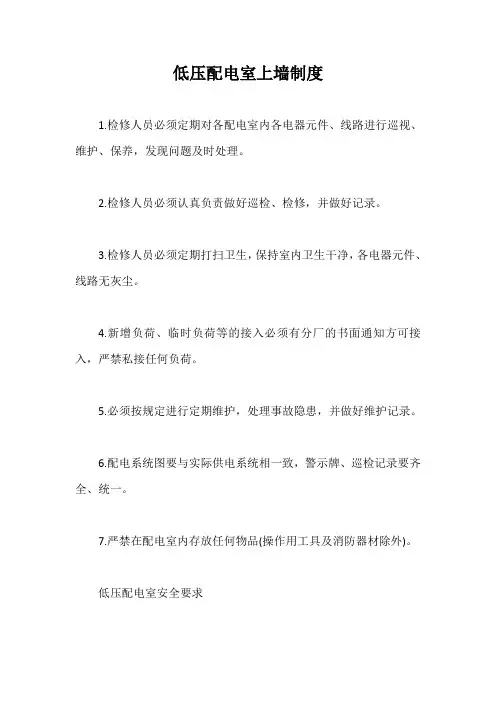 低压配电室上墙制度

1.检修人员必须定期对各配电室内各电器元件、线路进行巡视、维护、保养，发现问题及时处理。

2.检修人员必须认真负责做好巡检、检修，并做好记录。

3.检修人员必须定期打扫卫生，保持室内卫生干净，各电器元件、线路无灰尘。

4.新增负荷、临时负荷等的接入必须有分厂的书面通知方可接入，严禁私接任何负荷。

5.必须按规定进行定期维护，处理事故隐患，并做好维护记录。

6.配电系统图要与实际供电系统相一致，警示牌、巡检记录要齐全、统一。

7.严禁在配电室内存放任何物品(操作用工具及消防器材除外)。

低压配电室安全要求